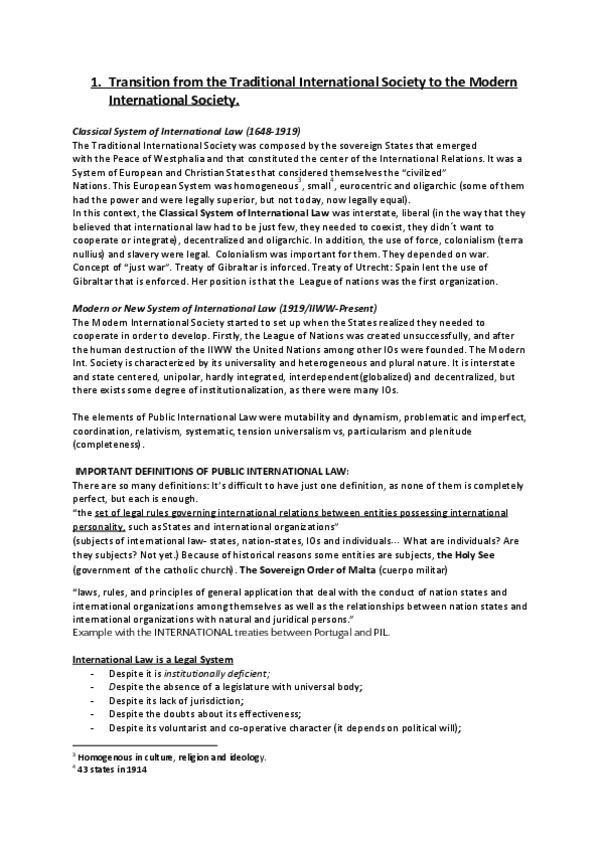 1. Transition from the Traditional International Society to the Modern International Society.

Classical System of International Law (1648-1919)
The Traditional International Society was composed by the sovereign States that emerged with the Peace of Westphalia and that constituted the center of the International Relations. It was a System of European and Christian States that considered themselves the "civilized" Nations. This European System was homogeneous$^3$, small$^4$, eurocentric and oligarchic (some of them had the power and were legally superior, but not today, now legally equal).
In this context, the Classical System of International Law was interstate, liberal (in the way that they believed that international law had to be just few, they needed to coexist, they didn´t want to cooperate or integrate), decentralized and oligarchic. In addition, the use of force, colonialism (terra nullius) and slavery were legal. Colonialism was important for them. They depended on war. Concept of "just war". Treaty of Gibraltar is inforced. Treaty of Utrecht: Spain lent the use of Gibraltar that is enforced. Her position is that the League of nations was the first organization.

Modern or New System of International Law (1919/IIWW-Present)
The Modern International Society started to set up when the States realized they needed to cooperate in order to develop. Firstly, the League of Nations was created unsuccessfully, and after the human destruction of the IIWW the United Nations among other IOs were founded. The Modern Int. Society is characterized by its universality and heterogeneous and plural nature. It is interstate and state centered, unipolar, hardly integrated, interdependent(globalized) and decentralized, but there exists some degree of institutionalization, as there were many IOs.

The elements of Public International Law were mutability and dynamism, problematic and imperfect, coordination, relativism, systematic, tension universalism vs, particularism and plenitude (completeness).

IMPORTANT DEFINITIONS OF PUBLIC INTERNATIONAL LAW:
There are so many definitions: It's difficult to have just one definition, as none of them is completely perfect, but each is enough.
"the set of legal rules governing international relations between entities possessing international personality, such as States and international organizations"
(subjects of international law- states, nation-states, IOs and individuals… What are individuals? Are they subjects? Not yet.) Because of historical reasons some entities are subjects, the Holy See (government of the catholic church). The Sovereign Order of Malta (cuerpo militar)

"laws, rules, and principles of general application that deal with the conduct of nation states and international organizations among themselves as well as the relationships between nation states and international organizations with natural and juridical persons."
Example with the INTERNATIONAL treaties between Portugal and PIL.

International Law is a Legal System
- Despite it is institutionally deficient;
- Despite the absence of a legislature with universal body;
- Despite its lack of jurisdiction;
- Despite the doubts about its effectiveness;
- Despite its voluntarist and co-operative character (it depends on political will);

$^3$ Homogenous in culture, religion and ideology.
$^4$ 43 states in 1914